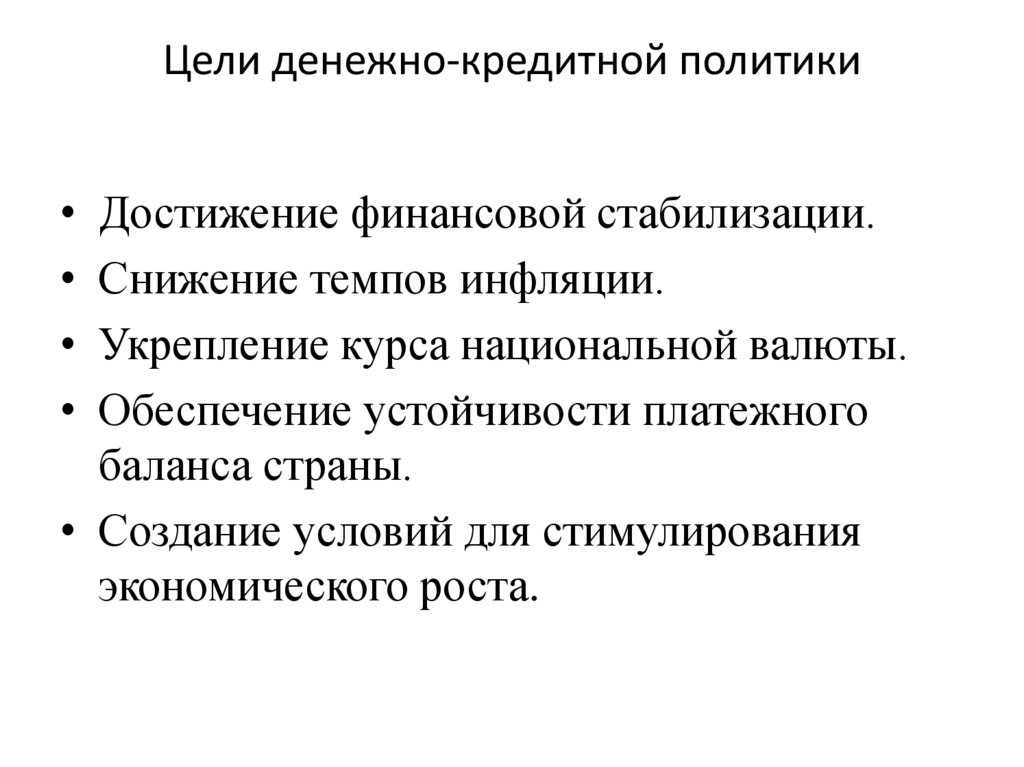 Цели денежно-кредитной политики

• Достижение финансовой стабилизации.
• Снижение темпов инфляции.
• Укрепление курса национальной валюты.
• Обеспечение устойчивости платежного баланса страны.
• Создание условий для стимулирования экономического роста.